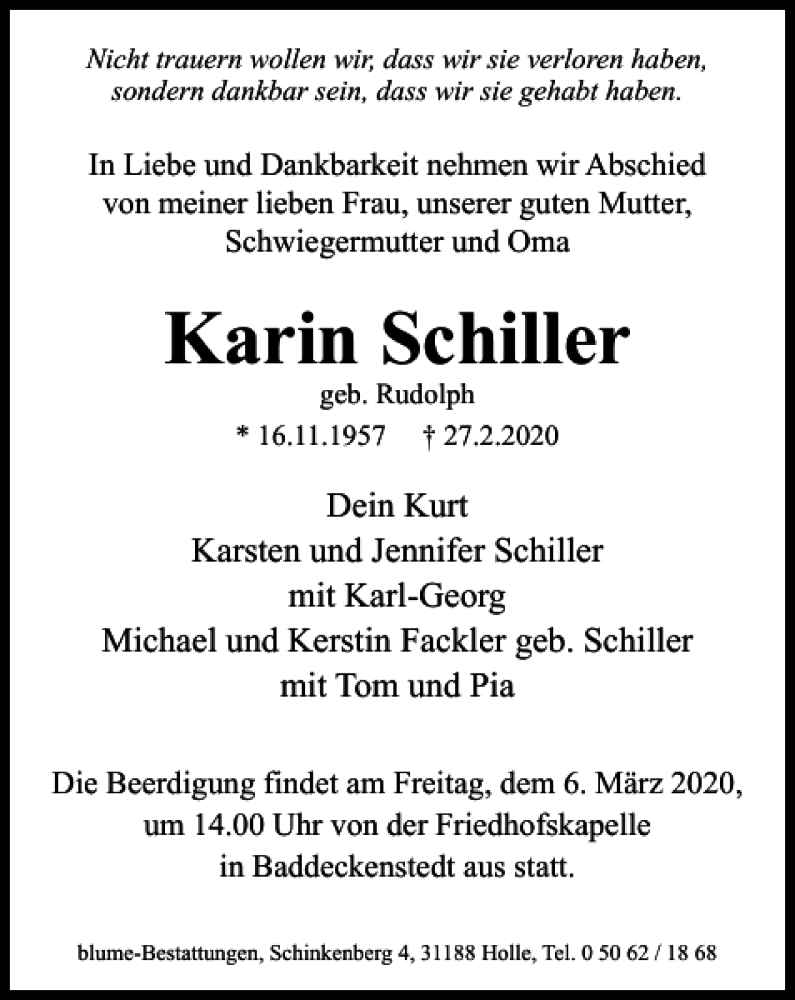 Nicht trauern wollen wir, dass wir sie verloren haben, sondern dankbar sein, dass wir sie gehabt haben.

In Liebe und Dankbarkeit nehmen wir Abschied von meiner lieben Frau, unserer guten Mutter, Schwiegermutter und Oma

Karin Schiller

geb. Rudolph

* 16.11.1957 † 27.2.2020

Dein Kurt
Karsten und Jennifer Schiller
mit Karl-Georg
Michael und Kerstin Fackler geb. Schiller
mit Tom und Pia

Die Beerdigung findet am Freitag, dem 6. März 2020, um 14.00 Uhr von der Friedhofskapelle in Baddeckenstedt aus statt.

blume-Bestattungen, Schinkenberg 4, 31188 Holle, Tel. 0 50 62 / 18 68